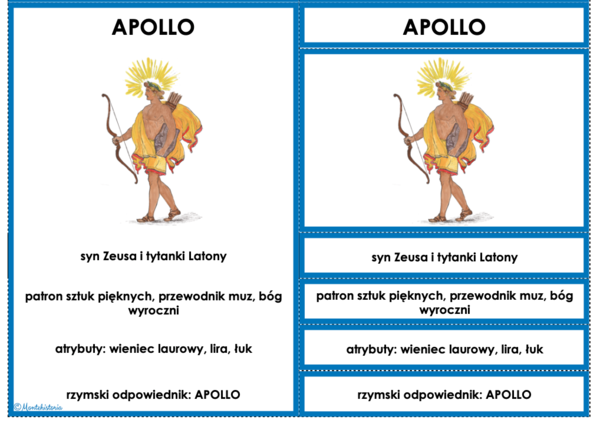 APOLLO

syn Zeusa i tytanki Latony

patron sztuk pięknych, przewodnik muz, bóg wyroczni

atrybuty: wieniec laurowy, lira, łuk

rzymski odpowiednik: APOLLO

© Montehistoria

APOLLO

syn Zeusa i tytanki Latony

patron sztuk pięknych, przewodnik muz, bóg wyroczni

atrybuty: wieniec laurowy, lira, łuk

rzymski odpowiednik: APOLLO